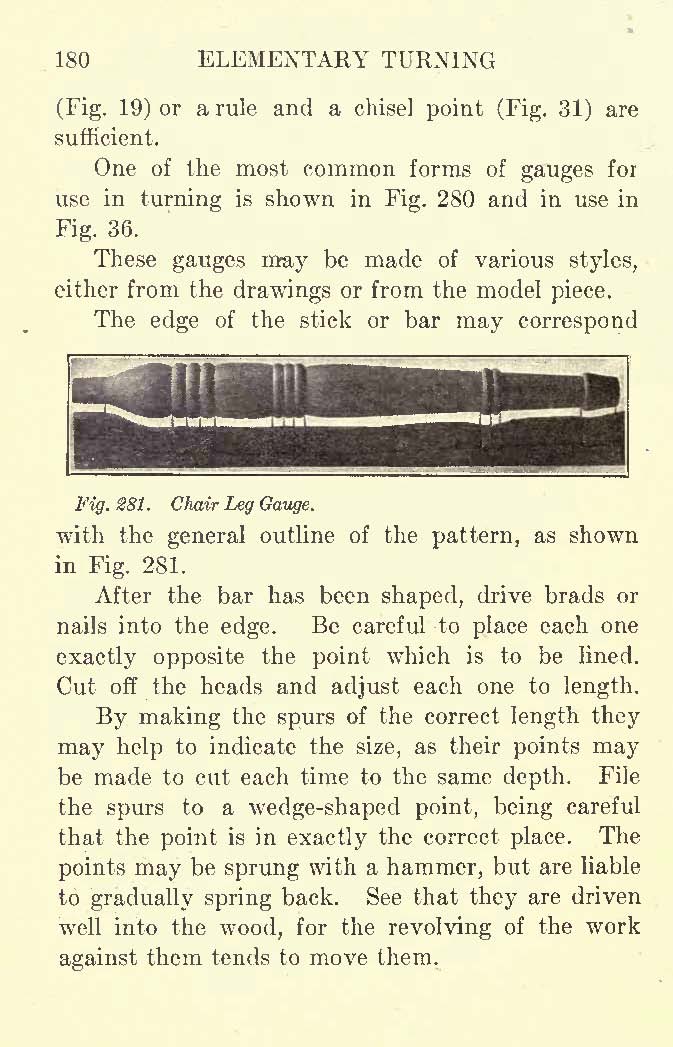 180 ELEMENTARY TURNING

(Fig. 19) or a rule and a chisel point (Fig. 31) are sufficient.

One of the most common forms of gauges for use in turning is shown in Fig. 280 and in use in Fig. 36.

These gauges may be made of various styles, either from the drawings or from the model piece.

The edge of the stick or bar may correspond

Fig. 281. Chair Leg Gauge.

with the general outline of the pattern, as shown in Fig. 281.

After the bar has been shaped, drive brads or nails into the edge. Be careful to place each one exactly opposite the point which is to be lined. Cut off the heads and adjust each one to length.

By making the spurs of the correct length they may help to indicate the size, as their points may be made to cut each time to the same depth. File the spurs to a wedge-shaped point, being careful that the point is in exactly the correct place. The points may be sprung with a hammer, but are liable to gradually spring back. See that they are driven well into the wood, for the revolving of the work against them tends to move them.